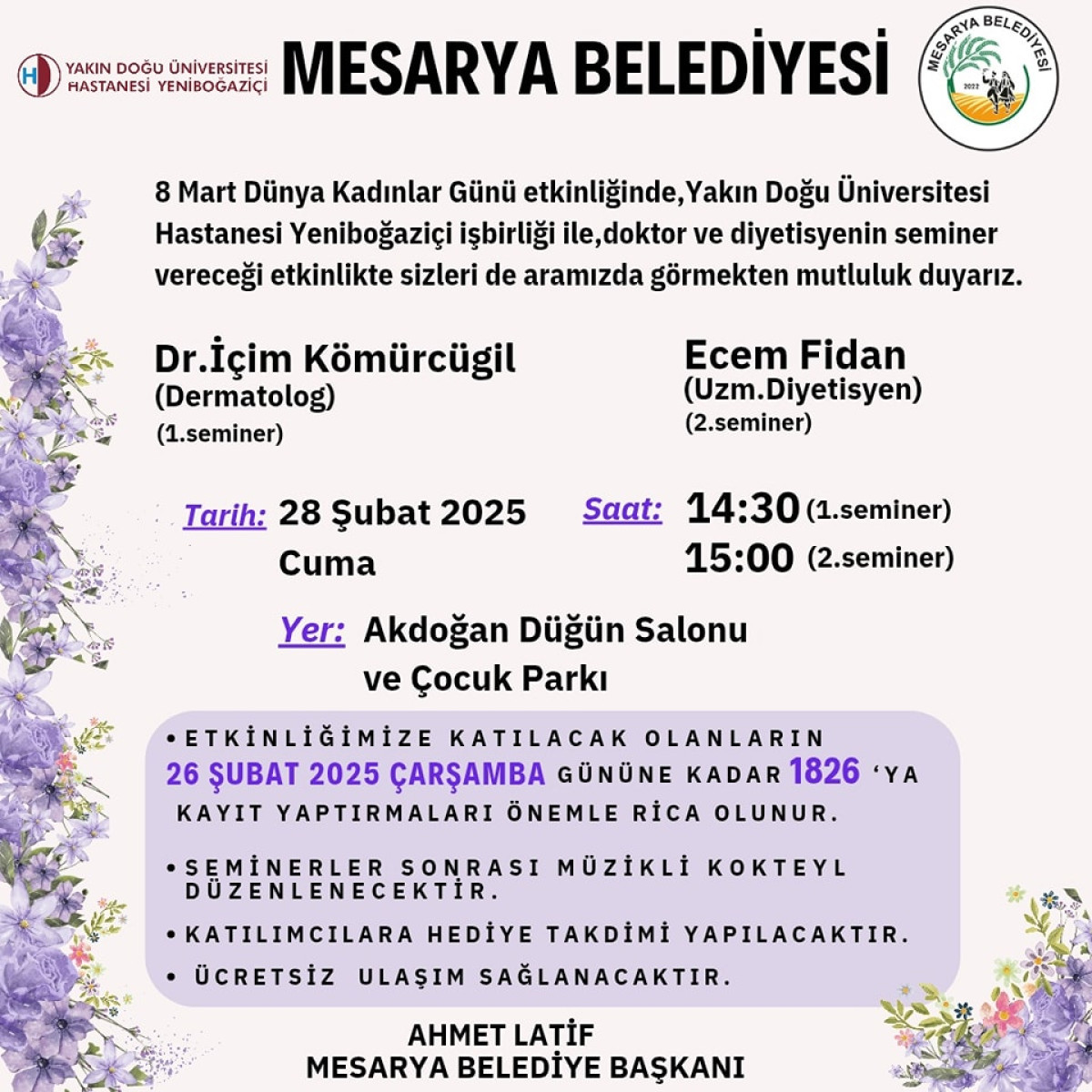 YAKIN DOĞU ÜNİVERSİTESİ HASTANESİ YENİBOĞAZİÇİ

MESARYA BELEDİYESİ

MESARYA BELEDİYESİ 2022

8 Mart Dünya Kadınlar Günü etkinliğinde,Yakın Doğu Üniversitesi Hastanesi Yeniboğaziçi işbirliği ile,doktor ve diyetisyenin seminer vereceği etkinlikte sizleri de aramızda görmekten mutluluk duyarız.

Dr.İçim Kömürcügil
(Dermatolog)
(1.seminer)

Ecem Fidan
(Uzm.Diyetisyen)
(2.seminer)

Tarih: 28 Şubat 2025 Cuma

Saat: 14:30 (1.seminer)
15:00 (2.seminer)

Yer: Akdoğan Düğün Salonu ve Çocuk Parkı

• ETKİNLİĞİMİZE KATILACAK OLANLARIN 26 ŞUBAT 2025 ÇARŞAMBA GÜNÜNE KADAR 1826 'YA KAYIT YAPTIRMALARI ÖNEMLE RİCA OLUNUR.

• SEMİNERLER SONRASI MÜZİKLİ KOKTEYL DÜZENLENECEKTİR.

• KATILIMCILARA HEDİYE TAKDİMİ YAPILACAKTIR.

• ÜCRETSİZ ULAŞIM SAĞLANACAKTIR.

AHMET LATİF
MESARYA BELEDİYE BAŞKANI